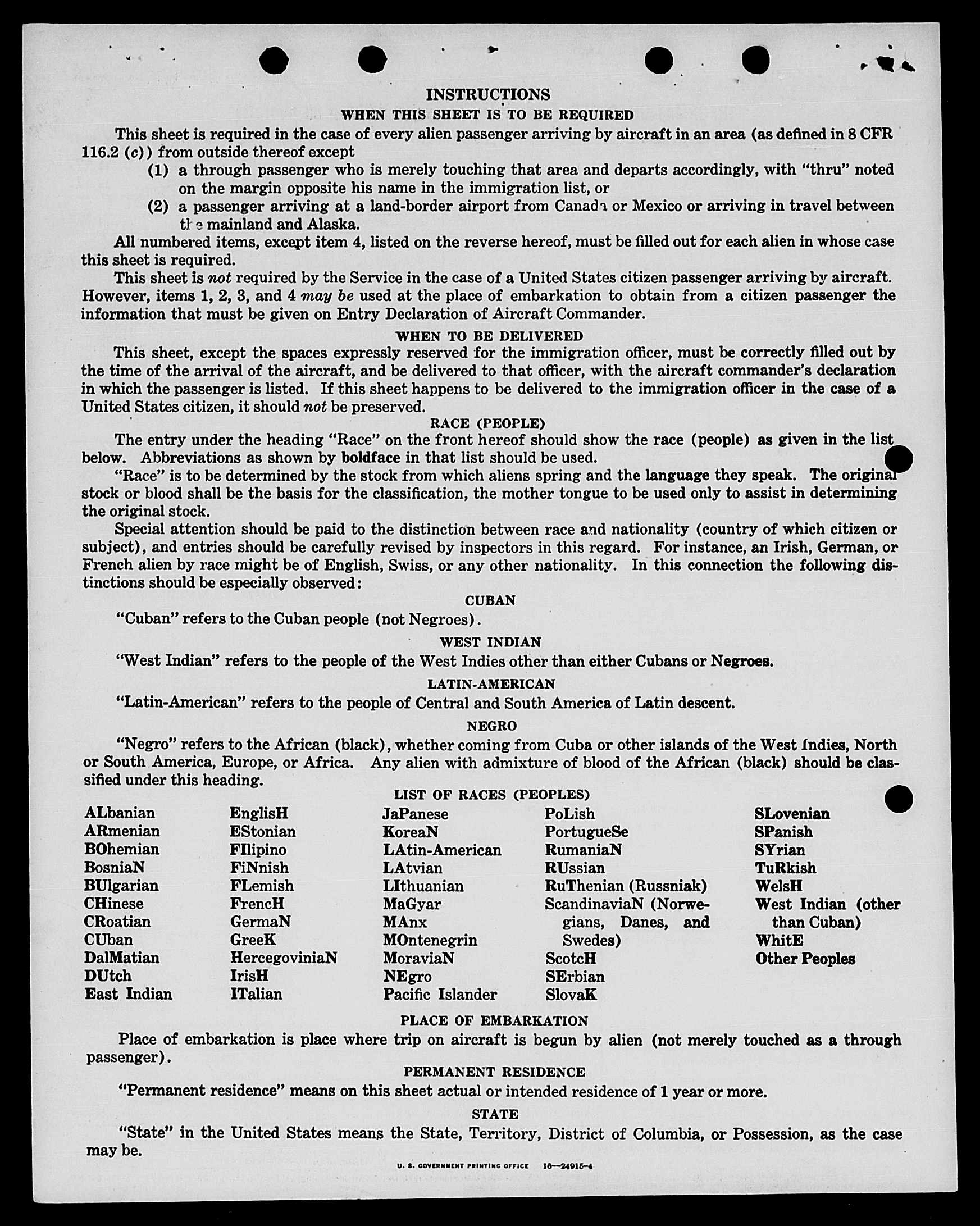 INSTRUCTIONS

WHEN THIS SHEET IS TO BE REQUIRED

This sheet is required in the case of every alien passenger arriving by aircraft in an area (as defined in 8 CFR 116.2 (c)) from outside thereof except

(1) a through passenger who is merely touching that area and departs accordingly, with "thru" noted on the margin opposite his name in the immigration list, or

(2) a passenger arriving at a land-border airport from Canada or Mexico or arriving in travel between the mainland and Alaska.

All numbered items, except item 4, listed on the reverse hereof, must be filled out for each alien in whose case this sheet is required.

This sheet is not required by the Service in the case of a United States citizen passenger arriving by aircraft. However, items 1, 2, 3, and 4 may be used at the place of embarkation to obtain from a citizen passenger the information that must be given on Entry Declaration of Aircraft Commander.

WHEN TO BE DELIVERED

This sheet, except the spaces expressly reserved for the immigration officer, must be correctly filled out by the time of the arrival of the aircraft, and be delivered to that officer, with the aircraft commander's declaration in which the passenger is listed. If this sheet happens to be delivered to the immigration officer in the case of a United States citizen, it should not be preserved.

RACE (PEOPLE)

The entry under the heading "Race" on the front hereof should show the race (people) as given in the list below. Abbreviations as shown by boldface in that list should be used.

"Race" is to be determined by the stock from which aliens spring and the language they speak. The original stock or blood shall be the basis for the classification, the mother tongue to be used only to assist in determining the original stock.

Special attention should be paid to the distinction between race and nationality (country of which citizen or subject), and entries should be carefully revised by inspectors in this regard. For instance, an Irish, German, or French alien by race might be of English, Swiss, or any other nationality. In this connection the following distinctions should be especially observed:

CUBAN

"Cuban" refers to the Cuban people (not Negroes).

WEST INDIAN

"West Indian" refers to the people of the West Indies other than either Cubans or Negroes.

LATIN-AMERICAN

"Latin-American" refers to the people of Central and South America of Latin descent.

NEGRO

"Negro" refers to the African (black), whether coming from Cuba or other islands of the West Indies, North or South America, Europe, or Africa. Any alien with admixture of blood of the African (black) should be classified under this heading.

LIST OF RACES (PEOPLES)

ALbanian
ARmenian
BOhemian
BosniaN
BUlgarian
CHinese
CRoatian
CUban
DalMatian
DUtch
East Indian

EnglisH
EStonian
FIlipino
FiNnish
FLemish
FrencH
GermaN
GreeK
HercegoviniaN
IrisH
ITalian

JaPanese
KoreaN
LAtin-American
LAtvian
LIthuanian
MaGyar
MAnx
MOntenegrin
MoraviaN
NEgro
Pacific Islander

PoLish
PortugueSe
RumaniaN
RUssian
RuThenian (Russniak)
ScandinaviaN (Norwegians, Danes, and Swedes)
ScotcH
SErbian
SlovaK

SLovenian
SPanish
SYrian
TuRkish
WelsH
West Indian (other than Cuban)
WhitE
Other Peoples

PLACE OF EMBARKATION

Place of embarkation is place where trip on aircraft is begun by alien (not merely touched as a through passenger).

PERMANENT RESIDENCE

"Permanent residence" means on this sheet actual or intended residence of 1 year or more.

STATE

"State" in the United States means the State, Territory, District of Columbia, or Possession, as the case may be.

U. S. GOVERNMENT PRINTING OFFICE 16—24915-4